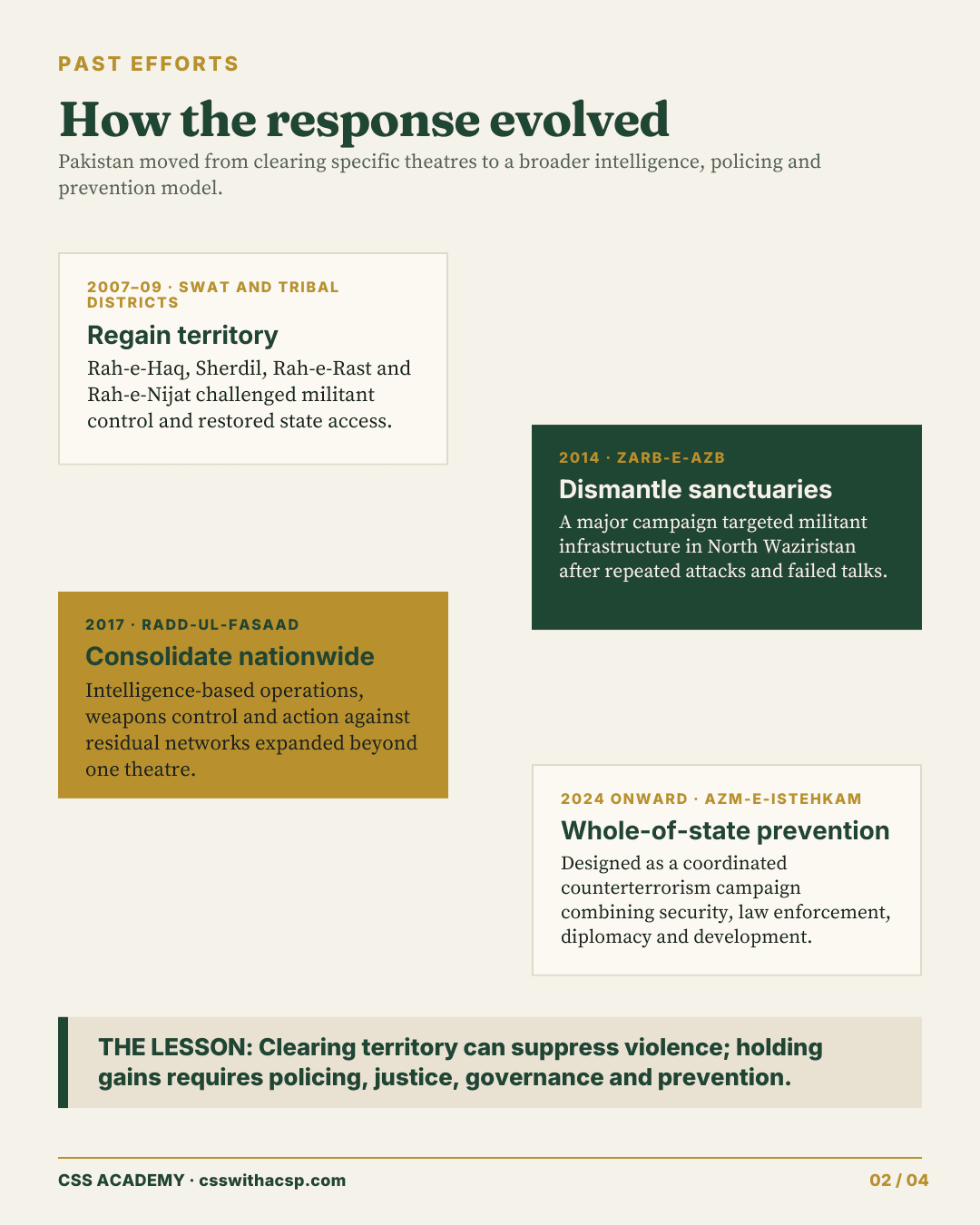 PAST EFFORTS

How the response evolved

Pakistan moved from clearing specific theatres to a broader intelligence, policing and prevention model.

2007–09 · SWAT AND TRIBAL DISTRICTS

Regain territory

Rah-e-Haq, Sherdil, Rah-e-Rast and Rah-e-Nijat challenged militant control and restored state access.

2014 · ZARB-E-AZB

Dismantle sanctuaries

A major campaign targeted militant infrastructure in North Waziristan after repeated attacks and failed talks.

2017 · RADD-UL-FASAAD

Consolidate nationwide

Intelligence-based operations, weapons control and action against residual networks expanded beyond one theatre.

2024 ONWARD · AZM-E-ISTEHKAM

Whole-of-state prevention

Designed as a coordinated counterterrorism campaign combining security, law enforcement, diplomacy and development.

THE LESSON: Clearing territory can suppress violence; holding gains requires policing, justice, governance and prevention.

CSS ACADEMY · csswithacsp.com

02 / 04